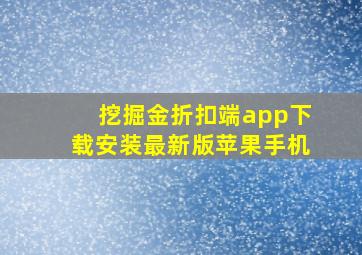 挖掘金折扣端app下载安装最新版苹果手机